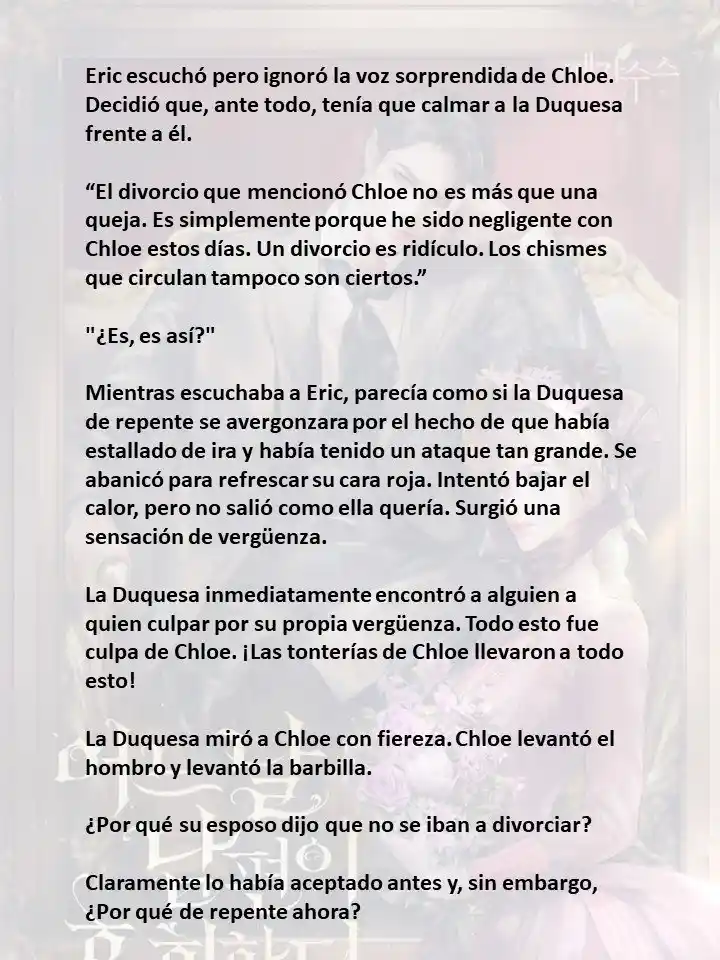 Eric escuchó pero ignoró la voz sorprendida de Chloe. Decidió que, ante todo, tenía que calmar a la Duquesa frente a él.

“El divorcio que mencionó Chloe no es más que una queja. Es simplemente porque he sido negligente con Chloe estos días. Un divorcio es ridículo. Los chismes que circulan tampoco son ciertos.”

"¿Es, es así?"

Mientras escuchaba a Eric, parecía como si la Duquesa de repente se avergonzara por el hecho de que había estallado de ira y había tenido un ataque tan grande. Se abanicó para refrescar su cara roja. Intentó bajar el calor, pero no salió como ella quería. Surgió una sensación de vergüenza.

La Duquesa inmediatamente encontró a alguien a quien culpar por su propia vergüenza. Todo esto fue culpa de Chloe. ¡Las tonterías de Chloe llevaron a todo esto!

La Duquesa miró a Chloe con fiereza. Chloe levantó el hombro y levantó la barbilla.

¿Por qué su esposo dijo que no se iban a divorciar?

Claramente lo había aceptado antes y, sin embargo, ¿Por qué de repente ahora?